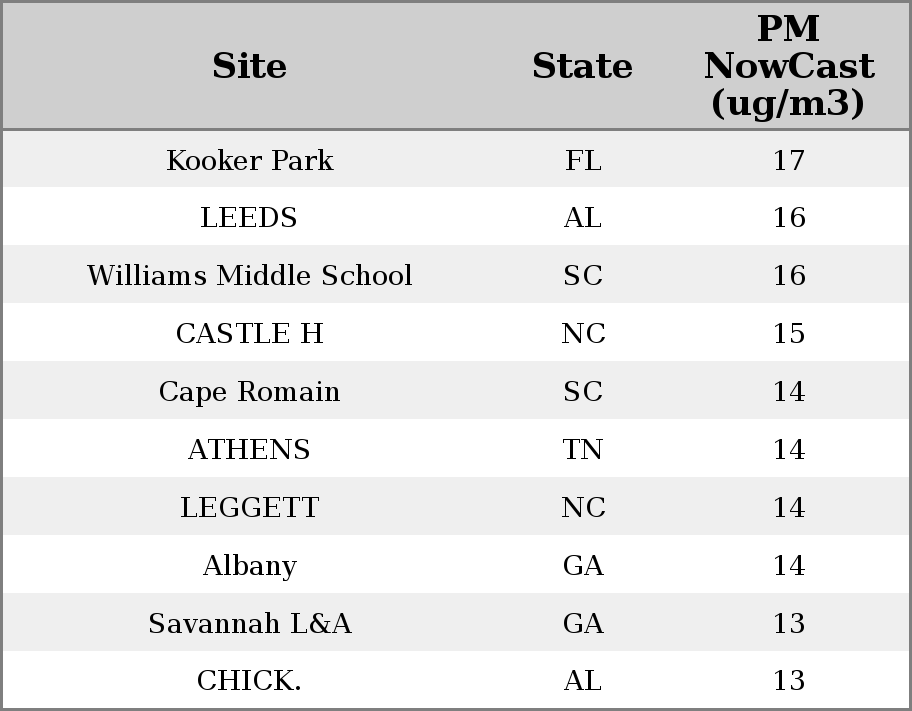 | Site | State | PM NowCast (ug/m3) |
|---|---|---|
| Kooker Park | FL | 17 |
| LEEDS | AL | 16 |
| Williams Middle School | SC | 16 |
| CASTLE H | NC | 15 |
| Cape Romain | SC | 14 |
| ATHENS | TN | 14 |
| LEGGETT | NC | 14 |
| Albany | GA | 14 |
| Savannah L&A | GA | 13 |
| CHICK. | AL | 13 |